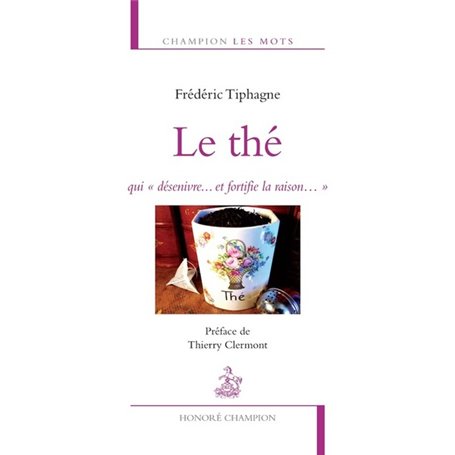 CHAMPION LES MOTS

Frédéric Tiphagne

Le thé

qui « désenivre… et fortifie la raison… »

Thé

Préface de
Thierry Clermont

HONORÉ CHAMPION